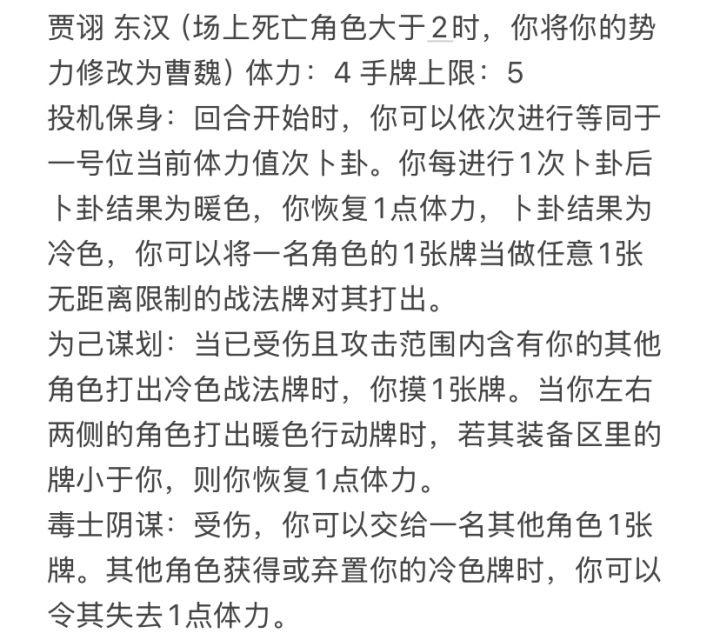 贾诩 东汉（场上死亡角色大于2时，你将你的势力修改为曹魏）体力：4 手牌上限：5
投机保身：回合开始时，你可以依次进行等同于一号位当前体力值次卜卦。你每进行1次卜卦后卜卦结果为暖色，你恢复1点体力，卜卦结果为冷色，你可以将一名角色的1张牌当做任意1张无距离限制的战法牌对其打出。
为己谋划：当已受伤且攻击范围内含有你的其他角色打出冷色战法牌时，你摸1张牌。当你左右两侧的角色打出暖色行动牌时，若其装备区里的牌小于你，则你恢复1点体力。
毒士阴谋：受伤，你可以交给一名其他角色1张牌。其他角色获得或弃置你的冷色牌时，你可以令其失去1点体力。